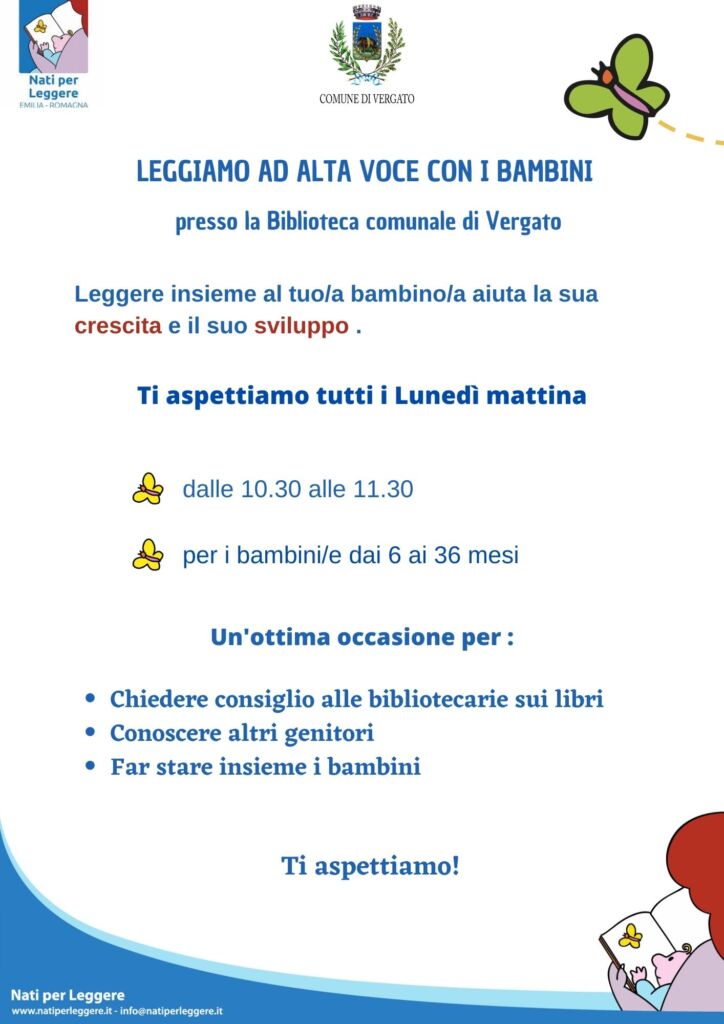 Nati per Leggere
EMILIA - ROMAGNA

COMUNE DI VERGATO

LEGGIAMO AD ALTA VOCE CON I BAMBINI

presso la Biblioteca comunale di Vergato

Leggere insieme al tuo/a bambino/a aiuta la sua crescita e il suo sviluppo .

Ti aspettiamo tutti i Lunedì mattina

dalle 10.30 alle 11.30

per i bambini/e dai 6 ai 36 mesi

Un'ottima occasione per :

• Chiedere consiglio alle bibliotecarie sui libri
• Conoscere altri genitori
• Far stare insieme i bambini

Ti aspettiamo!

Nati per Leggere
www.natiperleggere.it - info@natiperleggere.it